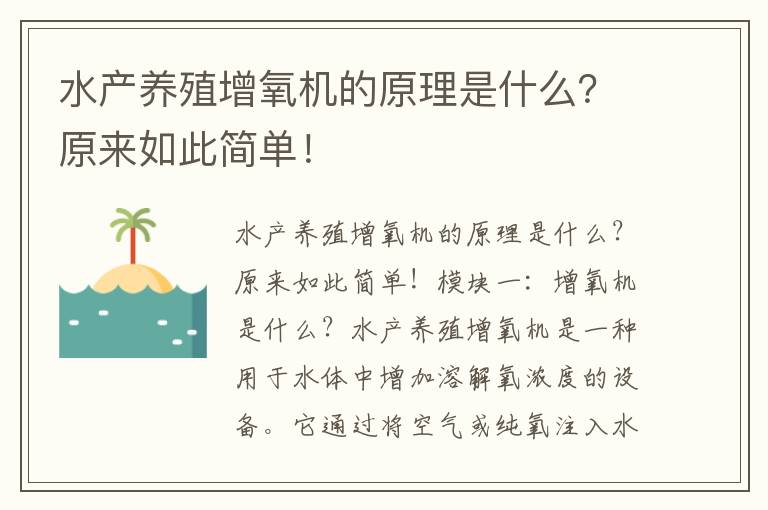 水产养殖增氧机的原理是什么？原来如此简单！

水产养殖增氧机的原理是什么？原来如此简单！模块一：增氧机是什么？水产养殖增氧机是一种用于水体中增加溶解氧浓度的设备。它通过将空气或纯氧注入水